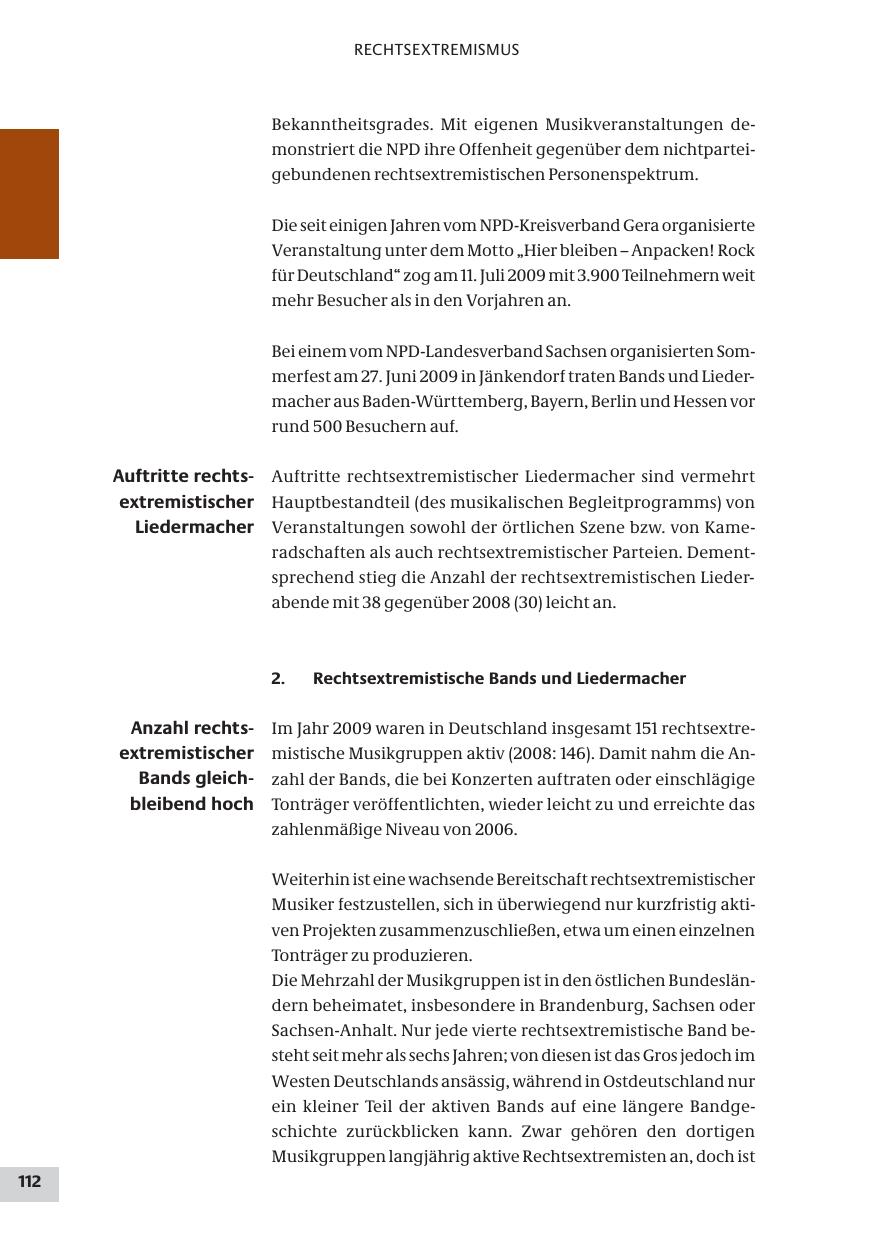 RECHTSEXTREMISMUS

Bekanntheitsgrades. Mit eigenen Musikveranstaltungen demonstriert die NPD ihre Offenheit gegenüber dem nichtparteigebundenen rechtsextremistischen Personenspektrum.

Die seit einigen Jahren vom NPD-Kreisverband Gera organisierte Veranstaltung unter dem Motto „Hier bleiben – Anpacken! Rock für Deutschland“ zog am 11. Juli 2009 mit 3.900 Teilnehmern weit mehr Besucher als in den Vorjahren an.

Bei einem vom NPD-Landesverband Sachsen organisierten Sommerfest am 27. Juni 2009 in Jänkendorf traten Bands und Liedermacher aus Baden-Württemberg, Bayern, Berlin und Hessen vor rund 500 Besuchern auf.

Auftritte rechtsextremistischer Liedermacher

Auftritte rechtsextremistischer Liedermacher sind vermehrt Hauptbestandteil (des musikalischen Begleitprogramms) von Veranstaltungen sowohl der örtlichen Szene bzw. von Kameradschaften als auch rechtsextremistischer Parteien. Dementsprechend stieg die Anzahl der rechtsextremistischen Liederabende mit 38 gegenüber 2008 (30) leicht an.

2. Rechtsextremistische Bands und Liedermacher

Anzahl rechtsextremistischer Bands gleichbleibend hoch

Im Jahr 2009 waren in Deutschland insgesamt 151 rechtsextremistische Musikgruppen aktiv (2008: 146). Damit nahm die Anzahl der Bands, die bei Konzerten auftraten oder einschlägige Tonträger veröffentlichten, wieder leicht zu und erreichte das zahlenmäßige Niveau von 2006.

Weiterhin ist eine wachsende Bereitschaft rechtsextremistischer Musiker festzustellen, sich in überwiegend nur kurzfristig aktiven Projekten zusammenzuschließen, etwa um einen einzelnen Tonträger zu produzieren.
Die Mehrzahl der Musikgruppen ist in den östlichen Bundesländern beheimatet, insbesondere in Brandenburg, Sachsen oder Sachsen-Anhalt. Nur jede vierte rechtsextremistische Band besteht seit mehr als sechs Jahren; von diesen ist das Gros jedoch im Westen Deutschlands ansässig, während in Ostdeutschland nur ein kleiner Teil der aktiven Bands auf eine längere Bandgeschichte zurückblicken kann. Zwar gehören den dortigen Musikgruppen langjährig aktive Rechtsextremisten an, doch ist

112